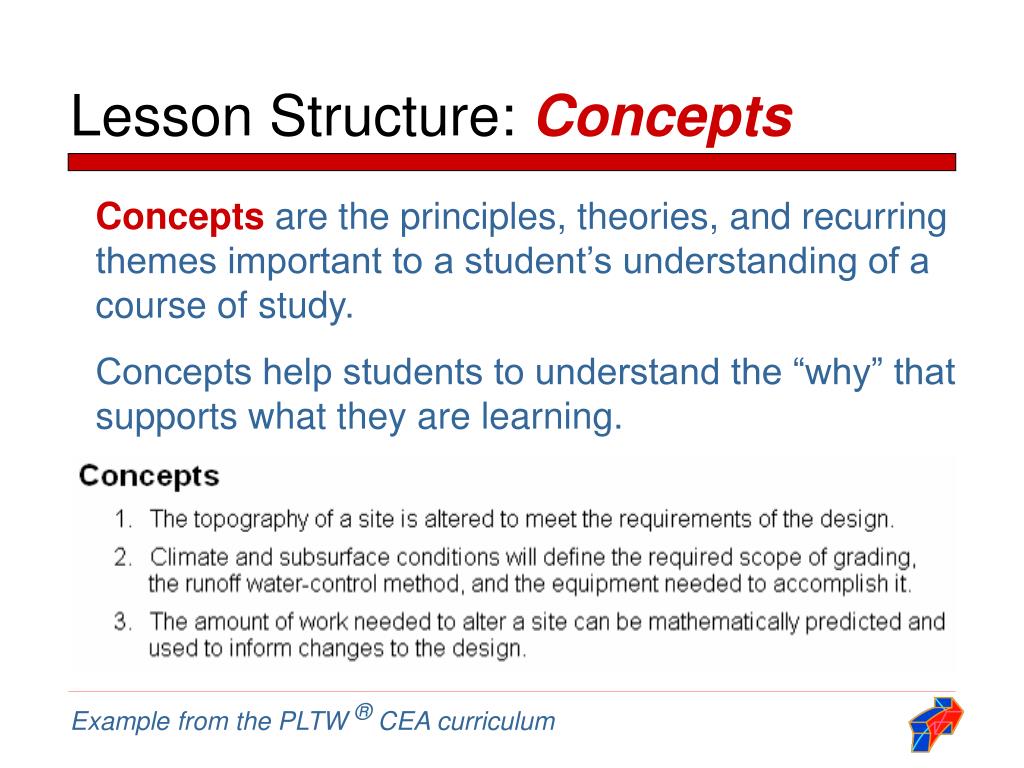 Lesson Structure: Concepts

Concepts are the principles, theories, and recurring themes important to a student's understanding of a course of study.

Concepts help students to understand the "why" that supports what they are learning.

Concepts

1. The topography of a site is altered to meet the requirements of the design.
2. Climate and subsurface conditions will define the required scope of grading, the runoff water-control method, and the equipment needed to accomplish it.
3. The amount of work needed to alter a site can be mathematically predicted and used to inform changes to the design.

Example from the PLTW ® CEA curriculum